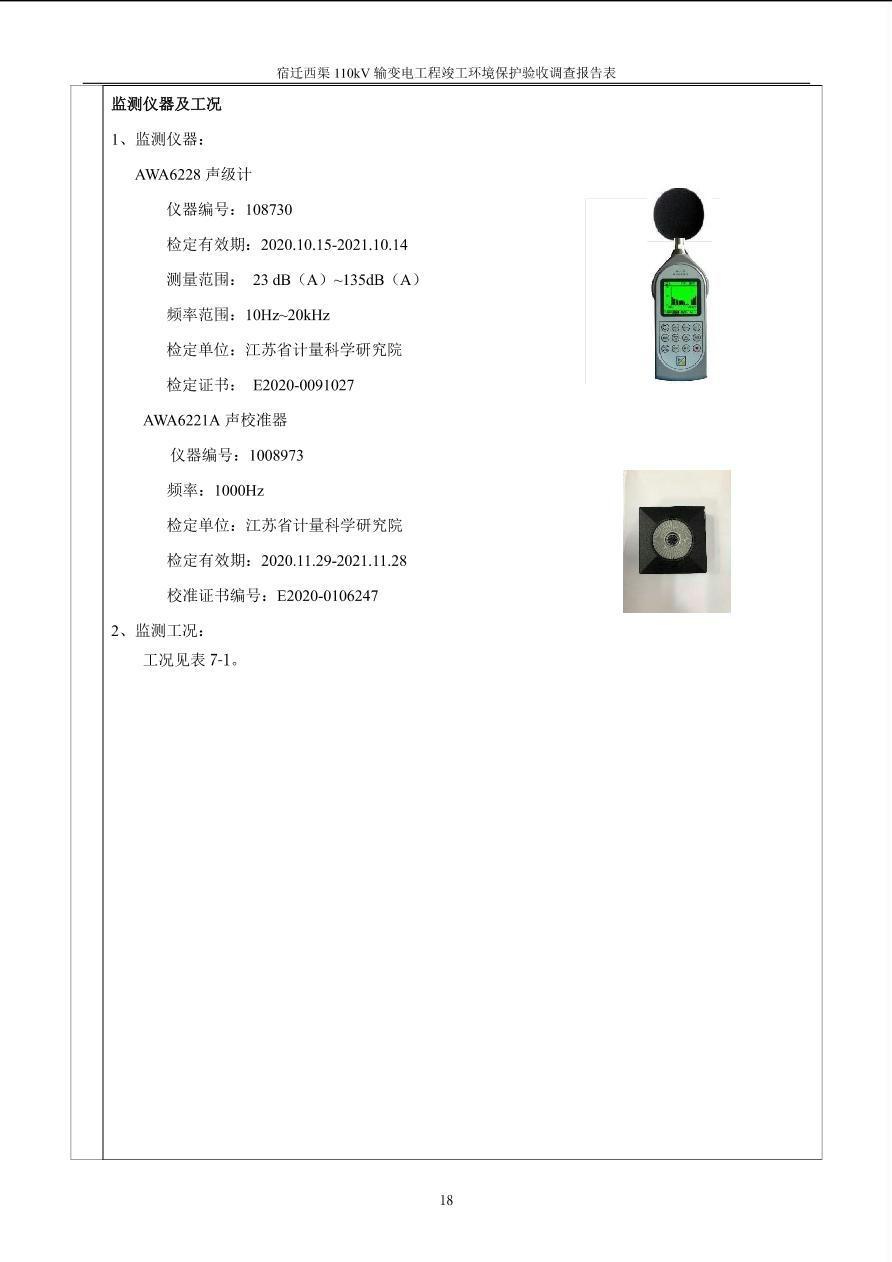 宿迁西渠 110kV 输变电工程竣工环境保护验收调查报告表

监测仪器及工况

1、监测仪器：

AWA6228 声级计

仪器编号：108730

检定有效期：2020.10.15-2021.10.14

测量范围： 23 dB（A）~135dB（A）

频率范围：10Hz~20kHz

检定单位：江苏省计量科学研究院

检定证书： E2020-0091027

AWA6221A 声校准器

仪器编号：1008973

频率：1000Hz

检定单位：江苏省计量科学研究院

检定有效期：2020.11.29-2021.11.28

校准证书编号：E2020-0106247

2、监测工况：

工况见表 7-1。

18